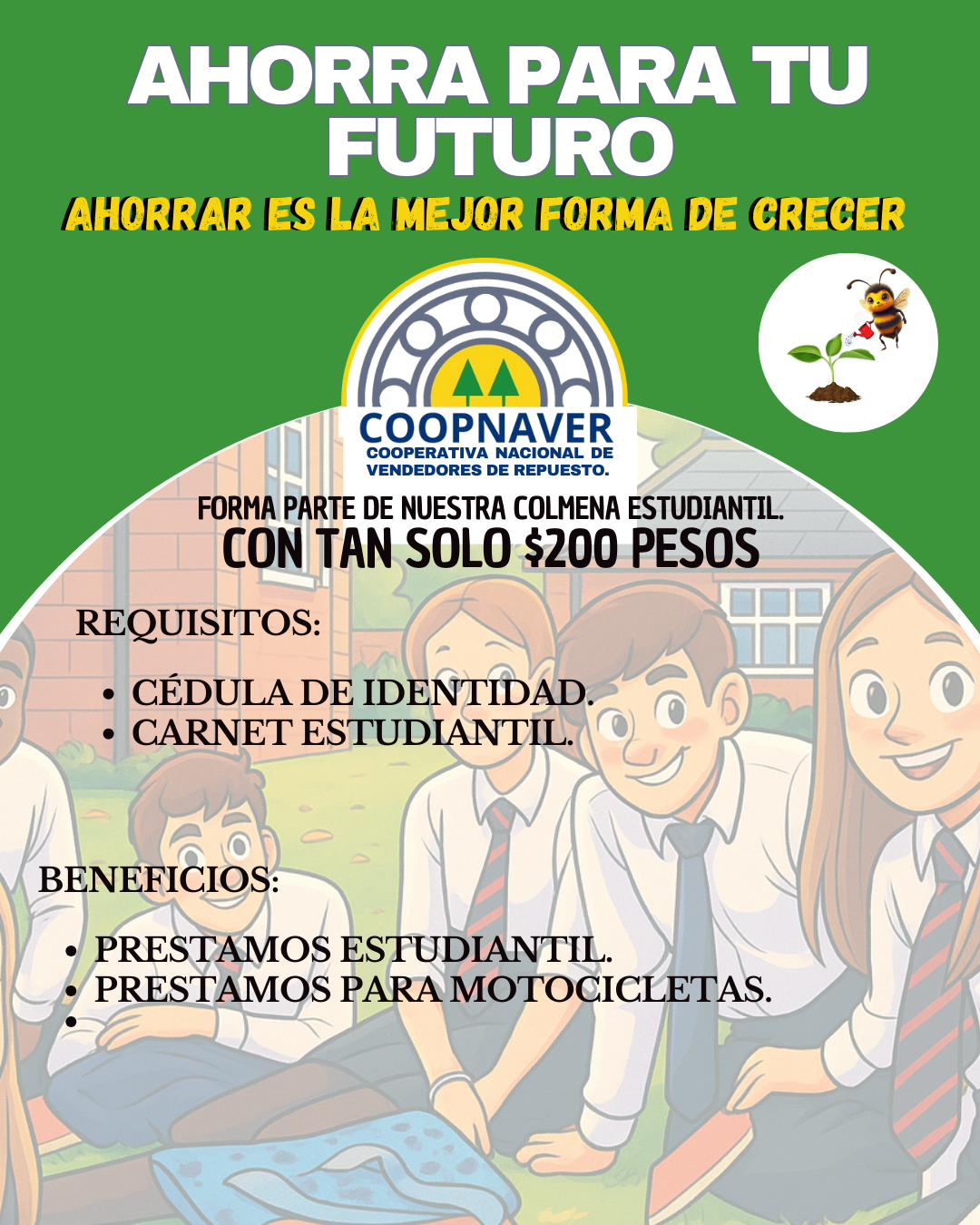 AHORRA PARA TU FUTURO

AHORRAR ES LA MEJOR FORMA DE CRECER

COOPNAVER
COOPERATIVA NACIONAL DE VENDEDORES DE REPUESTO.

FORMA PARTE DE NUESTRA COLMENA ESTUDIANTIL.
CON TAN SOLO $200 PESOS

REQUISITOS:

• CÉDULA DE IDENTIDAD.
• CARNET ESTUDIANTIL.

BENEFICIOS:

• PRESTAMOS ESTUDIANTIL.
• PRESTAMOS PARA MOTOCICLETAS.
•